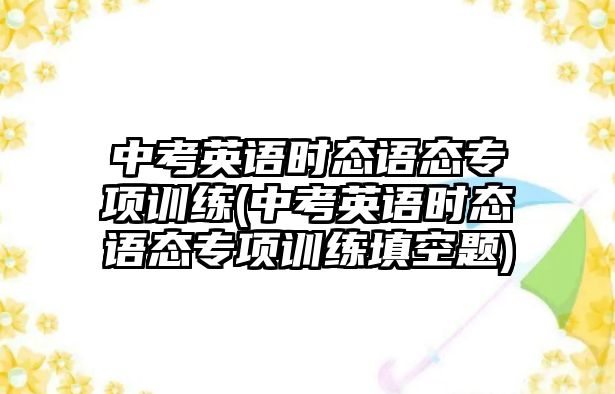 中考英语时态语态专项训练(中考英语时态语态专项训练填空题)